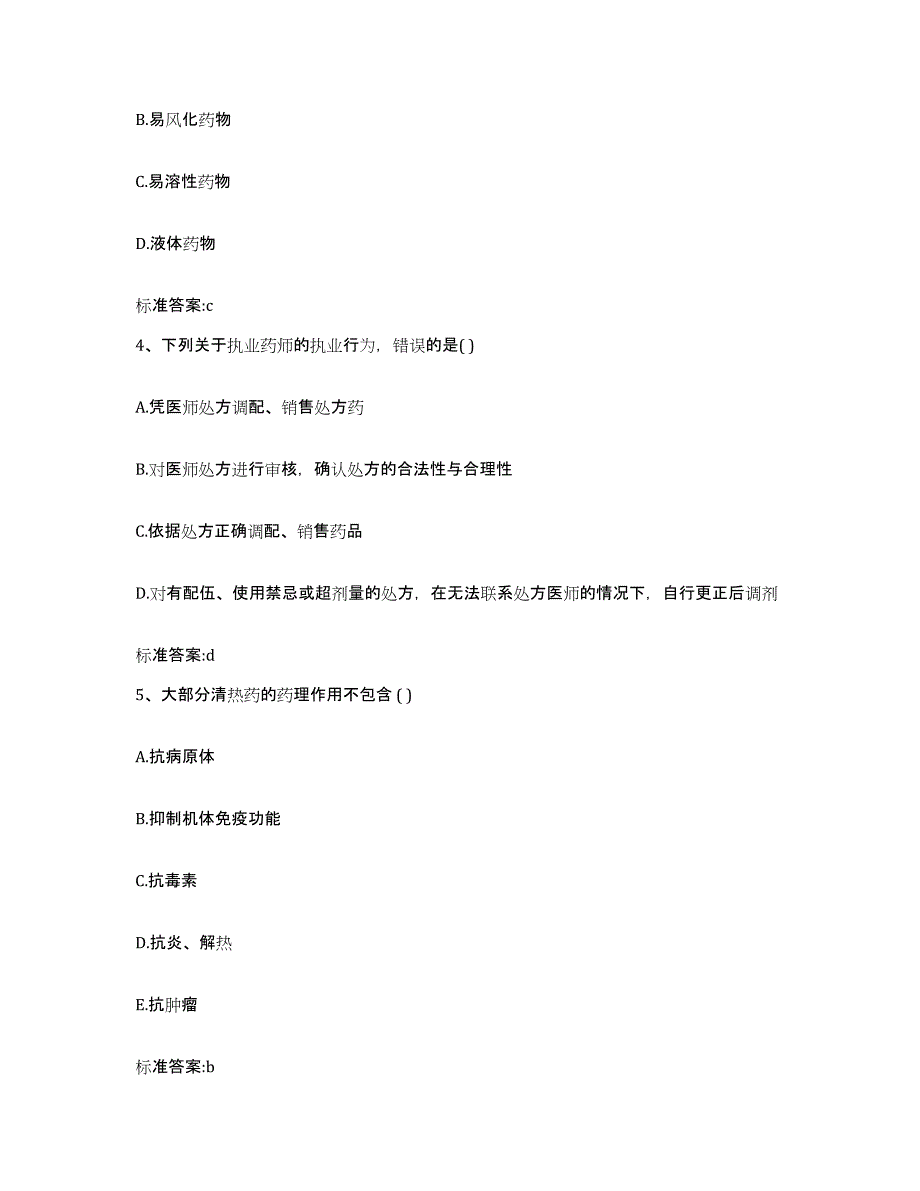 B.易风化药物

C.易溶性药物

D.液体药物

标准答案:c

4、下列关于执业药师的执业行为，错误的是( )

A.凭医师处方调配、销售处方药

B.对医师处方进行审核，确认处方的合法性与合理性

C.依据处方正确调配、销售药品

D.对有配伍、使用禁忌或超剂量的处方，在无法联系处方医师的情况下，自行更正后调剂

标准答案:d

5、大部分清热药的药理作用不包含 ( )

A.抗病原体

B.抑制机体免疫功能

C.抗毒素

D.抗炎、解热

E.抗肿瘤

标准答案:b